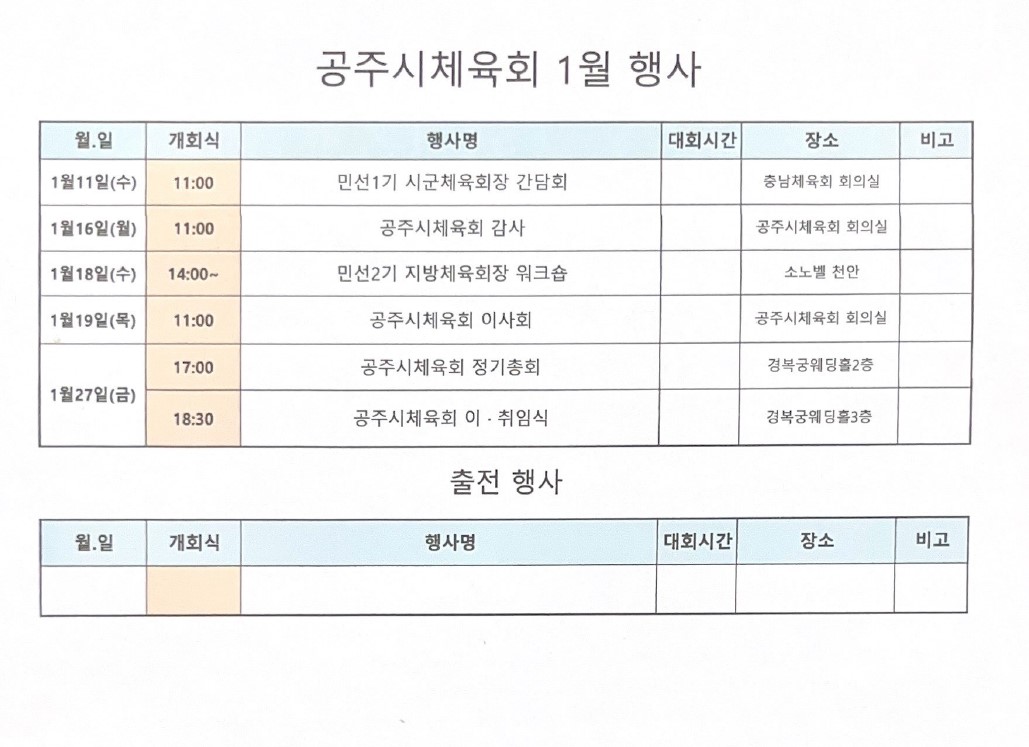 공주시체육회 1월 행사

| 월.일 | 개회식 | 행사명 | 대회시간 | 장소 | 비고 |
|---|---|---|---|---|---|
| 1월11일(수) | 11:00 | 민선1기 시군체육회장 간담회 | | 충남체육회 회의실 | |
| 1월16일(월) | 11:00 | 공주시체육회 감사 | | 공주시체육회 회의실 | |
| 1월18일(수) | 14:00~ | 민선2기 지방체육회장 워크숍 | | 소노벨 천안 | |
| 1월19일(목) | 11:00 | 공주시체육회 이사회 | | 공주시체육회 회의실 | |
| 1월27일(금) | 17:00 | 공주시체육회 정기총회 | | 경복궁웨딩홀2층 | |
| | 18:30 | 공주시체육회 이 · 취임식 | | 경복궁웨딩홀3층 | |

출전 행사

| 월.일 | 개회식 | 행사명 | 대회시간 | 장소 | 비고 |
|---|---|---|---|---|---|
| | | | | | |